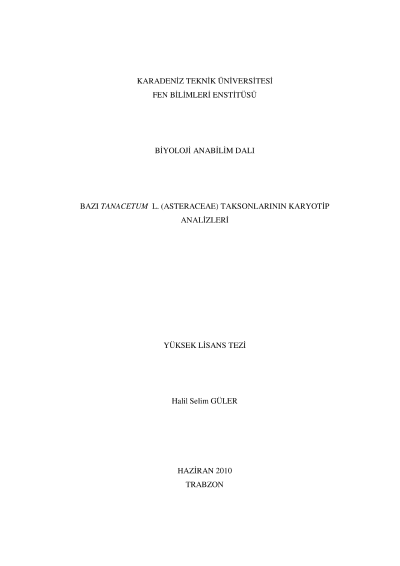 KARADENİZ TEKNİK ÜNİVERSİTESİ
FEN BİLİMLERİ ENSTİTÜSÜ

BİYOLOJİ ANABİLİM DALI

BAZI TANACETUM L. (ASTERACEAE) TAKSONLARININ KARYOTİP ANALİZLERİ

YÜKSEK LİSANS TEZİ

Halil Selim GÜLER

HAZİRAN 2010
TRABZON